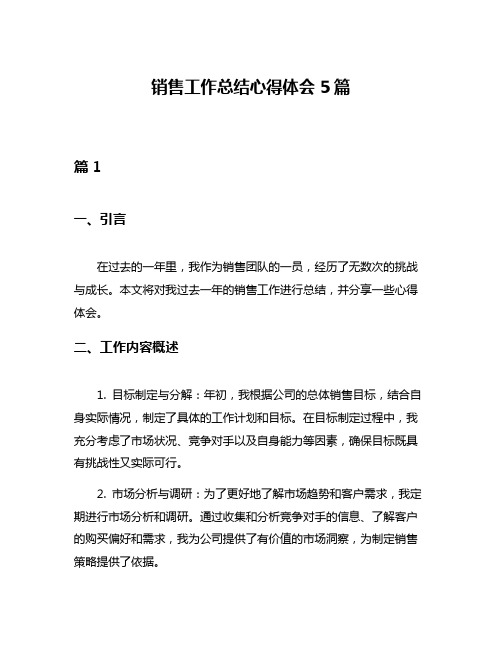 销售工作总结心得体会 5 篇

篇 1

一、引言

在过去的一年里，我作为销售团队的一员，经历了无数次的挑战与成长。本文将对我过去一年的销售工作进行总结，并分享一些心得体会。

二、工作内容概述

1. 目标制定与分解：年初，我根据公司的总体销售目标，结合自身实际情况，制定了具体的工作计划和目标。在目标制定过程中，我充分考虑了市场状况、竞争对手以及自身能力等因素，确保目标既具有挑战性又实际可行。

2. 市场分析与调研：为了更好地了解市场趋势和客户需求，我定期进行市场分析和调研。通过收集和分析竞争对手的信息、了解客户的购买偏好和需求，我为公司提供了有价值的市场洞察，为制定销售策略提供了依据。